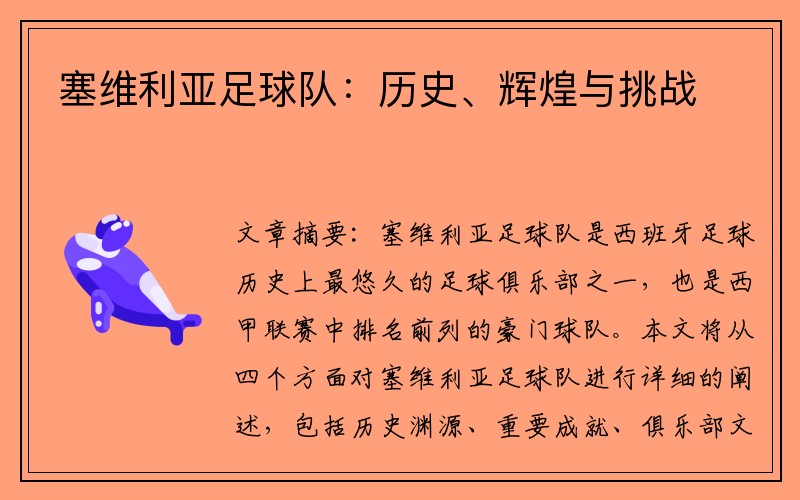 塞维利亚足球队：历史、辉煌与挑战

文章摘要：塞维利亚足球队是西班牙足球历史上最悠久的足球俱乐部之一，也是西甲联赛中排名前列的豪门球队。本文将从四个方面对塞维利亚足球队进行详细的阐述，包括历史渊源、重要成就、俱乐部文